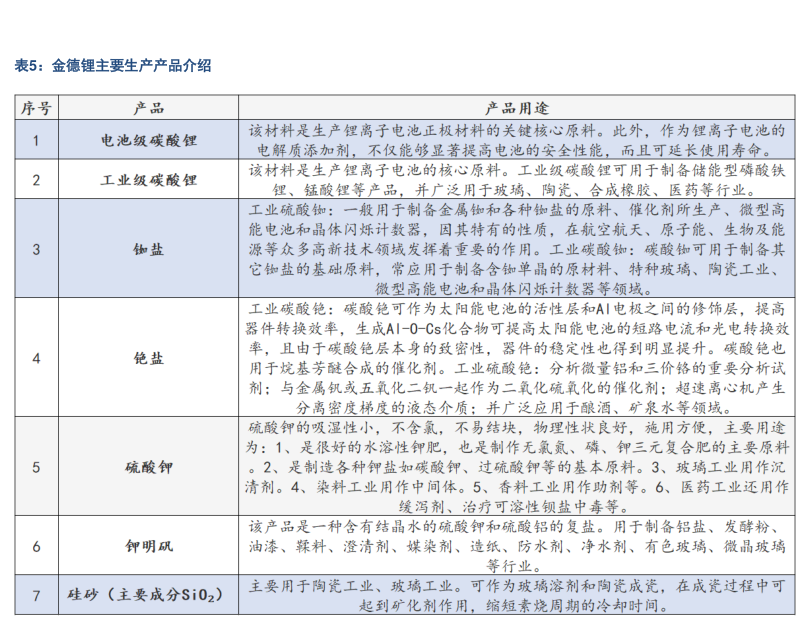 表5：金德锂主要生产产品介绍

| 序号 | 产品 | 产品用途 |
|---|---|---|
| 1 | 电池级碳酸锂 | 该材料是生产锂离子电池正极材料的关键核心原料。此外，作为锂离子电池的电解质添加剂，不仅能够显著提高电池的安全性能，而且可延长使用寿命。 |
| 2 | 工业级碳酸锂 | 该材料是生产锂离子电池的核心原料。工业级碳酸锂可用于制备储能型磷酸铁锂、锰酸锂等产品，并广泛用于玻璃、陶瓷、合成橡胶、医药等行业。 |
| 3 | 铷盐 | 工业硫酸铷：一般用于制备金属铷和各种铷盐的原料、催化剂所生产、微型高能电池和晶体闪烁计数器，因其特有的性质，在航空航天、原子能、生物及能源等众多高新技术领域发挥着重要的作用。工业碳酸铷：碳酸铷可用于制备其它铷盐的基础原料，常应用于制备含铷单晶的原材料、特种玻璃、陶瓷工业、微型高能电池和晶体闪烁计数器等领域。 |
| 4 | 铯盐 | 工业碳酸铯：碳酸铯可作为太阳能电池的活性层和Al电极之间的修饰层，提高器件转换效率，生成Al-O-Cs化合物可提高太阳能电池的短路电流和光电转换效率，且由于碳酸铯层本身的致密性，器件的稳定性也得到明显提升。碳酸铯也用于烷基芳醚合成的催化剂。工业硫酸铯：分析微量铝和三价铬的重要分析试剂；与金属钒或五氧化二钒一起作为二氧化硫氧化的催化剂；超速离心机产生分离密度梯度的液态介质；并广泛应用于酿酒、矿泉水等领域。 |
| 5 | 硫酸钾 | 硫酸钾的吸湿性小，不含氯，不易结块，物理性状良好，施用方便，主要用途为：1、是很好的水溶性钾肥，也是制作无氯氮、磷、钾三元复合肥的主要原料。2、是制造各种钾盐如碳酸钾、过硫酸钾等的基本原料。3、玻璃工业用作沉清剂。4、染料工业用作中间体。5、香料工业用作助剂等。6、医药工业还用作缓泻剂、治疗可溶性钡盐中毒等。 |
| 6 | 钾明矾 | 该产品是一种含有结晶水的硫酸钾和硫酸铝的复盐。用于制备铝盐、发酵粉、油漆、鞣料、澄清剂、媒染剂、造纸、防水剂、净水剂、有色玻璃、微晶玻璃等行业。 |
| 7 | 硅砂（主要成分$SiO_2$） | 主要用于陶瓷工业、玻璃工业。可作为玻璃溶剂和陶瓷成瓷，在成瓷过程中可起到矿化剂作用，缩短素烧周期的冷却时间。 |